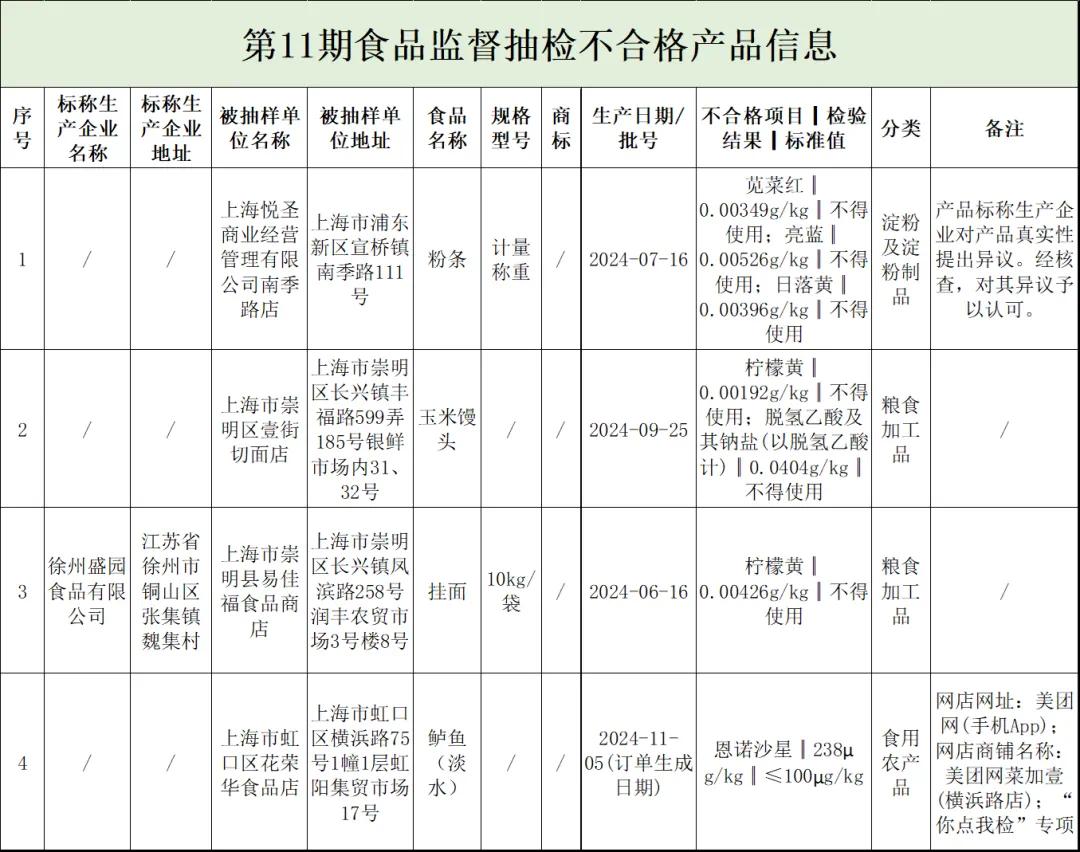 第11期食品监督抽检不合格产品信息

| 序号 | 标称生产企业名称 | 标称生产企业地址 | 被抽样单位名称 | 被抽样单位地址 | 食品名称 | 规格型号 | 商标 | 生产日期/批号 | 不合格项目‖检验结果‖标准值 | 分类 | 备注 |
|---|---|---|---|---|---|---|---|---|---|---|---|
| 1 | / | / | 上海悦圣商业经营管理有限公司南季路店 | 上海市浦东新区宣桥镇南季路111号 | 粉条 | 计量称重 | / | 2024-07-16 | 苋菜红‖0.00349g/kg‖不得使用；亮蓝‖0.00526g/kg‖不得使用；日落黄‖0.00396g/kg‖不得使用 | 淀粉及淀粉制品 | 产品标称生产企业对产品真实性提出异议。经核查，对其异议予以认可。 |
| 2 | / | / | 上海市崇明区壹街切面店 | 上海市崇明区长兴镇丰福路599弄185号银鲜市场内31、32号 | 玉米馒头 | / | / | 2024-09-25 | 柠檬黄‖0.00192g/kg‖不得使用；脱氢乙酸及其钠盐(以脱氢乙酸计)‖0.0404g/kg‖不得使用 | 粮食加工品 | / |
| 3 | 徐州盛园食品有限公司 | 江苏省徐州市铜山区张集镇魏集村 | 上海市崇明县易佳福食品商店 | 上海市崇明区长兴镇凤滨路258号润丰农贸市场3号楼8号 | 挂面 | 10kg/袋 | / | 2024-06-16 | 柠檬黄‖0.00426g/kg‖不得使用 | 粮食加工品 | / |
| 4 | / | / | 上海市虹口区花荣华食品店 | 上海市虹口区横浜路75号1幢1层虹阳集贸市场17号 | 鲈鱼(淡水) | / | / | 2024-11-05(订单生成日期) | 恩诺沙星‖238μg/kg‖≤100μg/kg | 食用农产品 | 网店网址：美团网(手机App)；网店商铺名称：美团网菜加壹(横浜路店)；“你点我检”专项 |